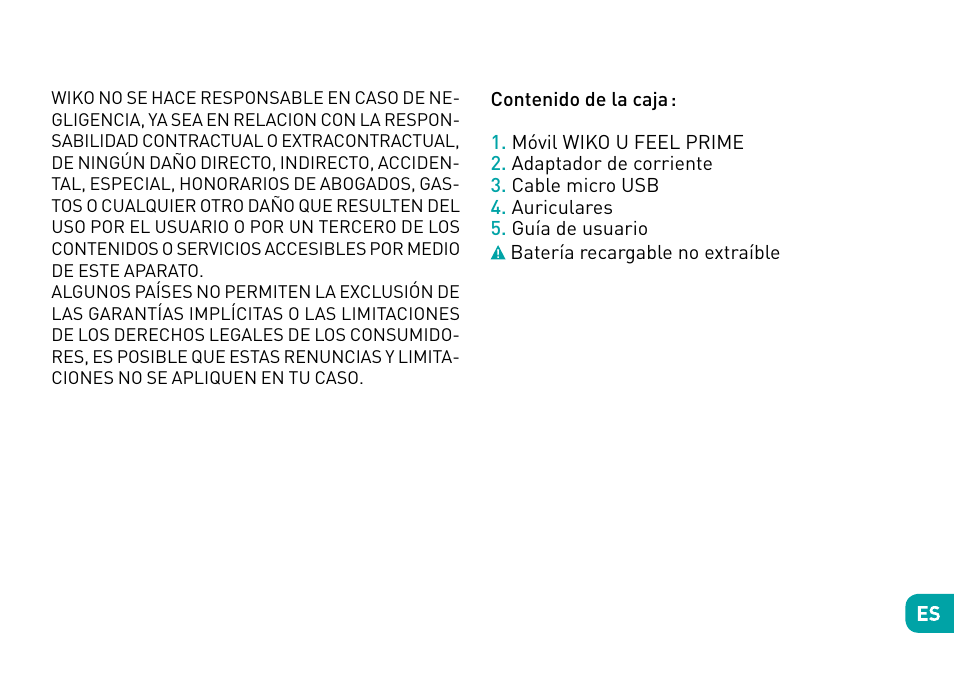 WIKO NO SE HACE RESPONSABLE EN CASO DE NEGLIGENCIA, YA SEA EN RELACION CON LA RESPONSABILIDAD CONTRACTUAL O EXTRACONTRACTUAL, DE NINGÚN DAÑO DIRECTO, INDIRECTO, ACCIDENTAL, ESPECIAL, HONORARIOS DE ABOGADOS, GASTOS O CUALQUIER OTRO DAÑO QUE RESULTEN DEL USO POR EL USUARIO O POR UN TERCERO DE LOS CONTENIDOS O SERVICIOS ACCESIBLES POR MEDIO DE ESTE APARATO.
ALGUNOS PAÍSES NO PERMITEN LA EXCLUSIÓN DE LAS GARANTÍAS IMPLÍCITAS O LAS LIMITACIONES DE LOS DERECHOS LEGALES DE LOS CONSUMIDORES, ES POSIBLE QUE ESTAS RENUNCIAS Y LIMITACIONES NO SE APLIQUEN EN TU CASO.

Contenido de la caja :

1. Móvil WIKO U FEEL PRIME
2. Adaptador de corriente
3. Cable micro USB
4. Auriculares
5. Guía de usuario
Batería recargable no extraíble

ES